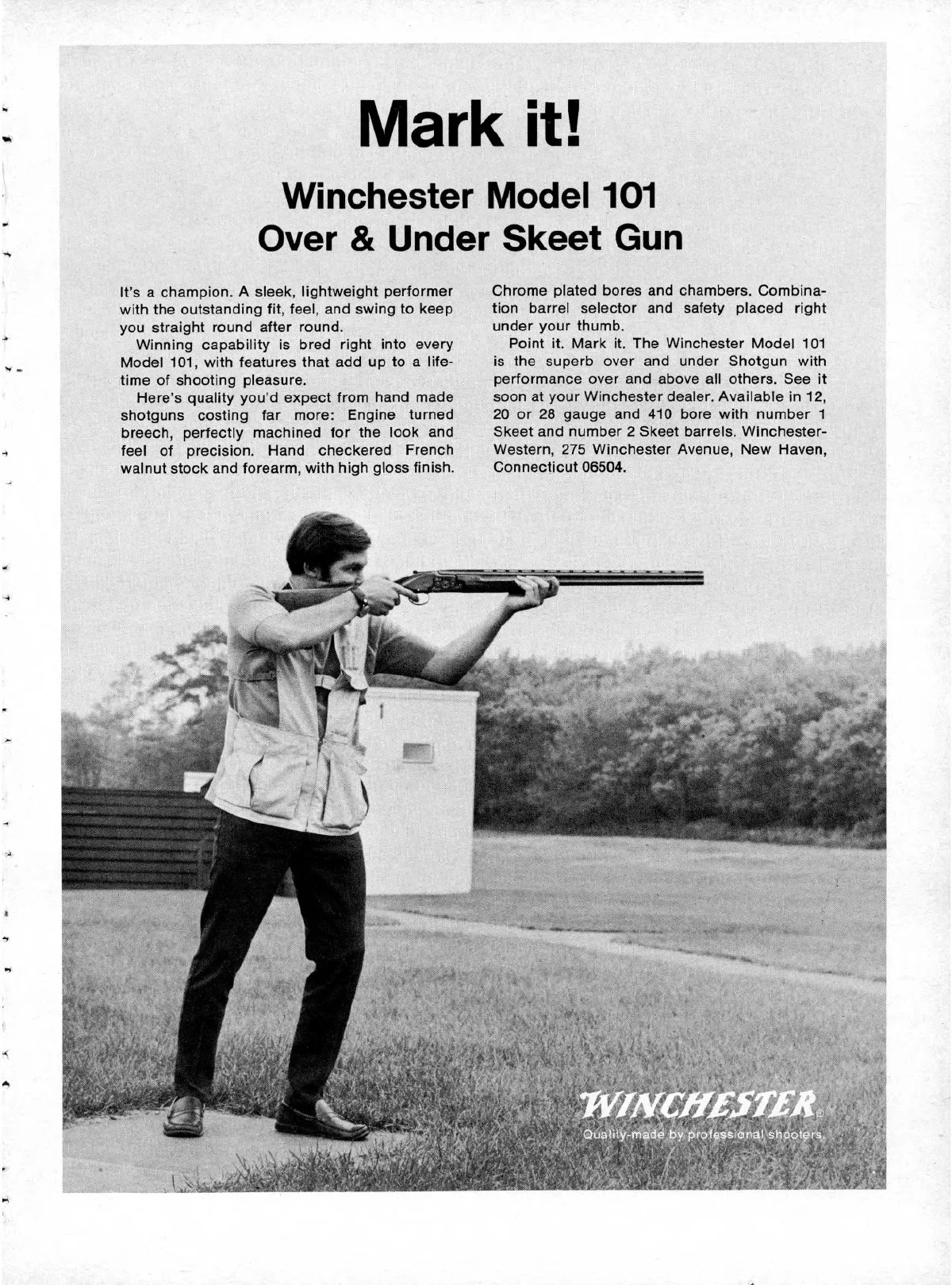 Mark it!

Winchester Model 101
Over & Under Skeet Gun

It's a champion. A sleek, lightweight performer with the outstanding fit, feel, and swing to keep you straight round after round.

Winning capability is bred right into every Model 101, with features that add up to a lifetime of shooting pleasure.

Here's quality you'd expect from hand made shotguns costing far more: Engine turned breech, perfectly machined for the look and feel of precision. Hand checkered French walnut stock and forearm, with high gloss finish. Chrome plated bores and chambers. Combination barrel selector and safety placed right under your thumb.

Point it. Mark it. The Winchester Model 101 is the superb over and under Shotgun with performance over and above all others. See it soon at your Winchester dealer. Available in 12, 20 or 28 gauge and 410 bore with number 1 Skeet and number 2 Skeet barrels. Winchester-Western, 275 Winchester Avenue, New Haven, Connecticut 06504.

WINCHESTER
Quality-made by professional shooters.